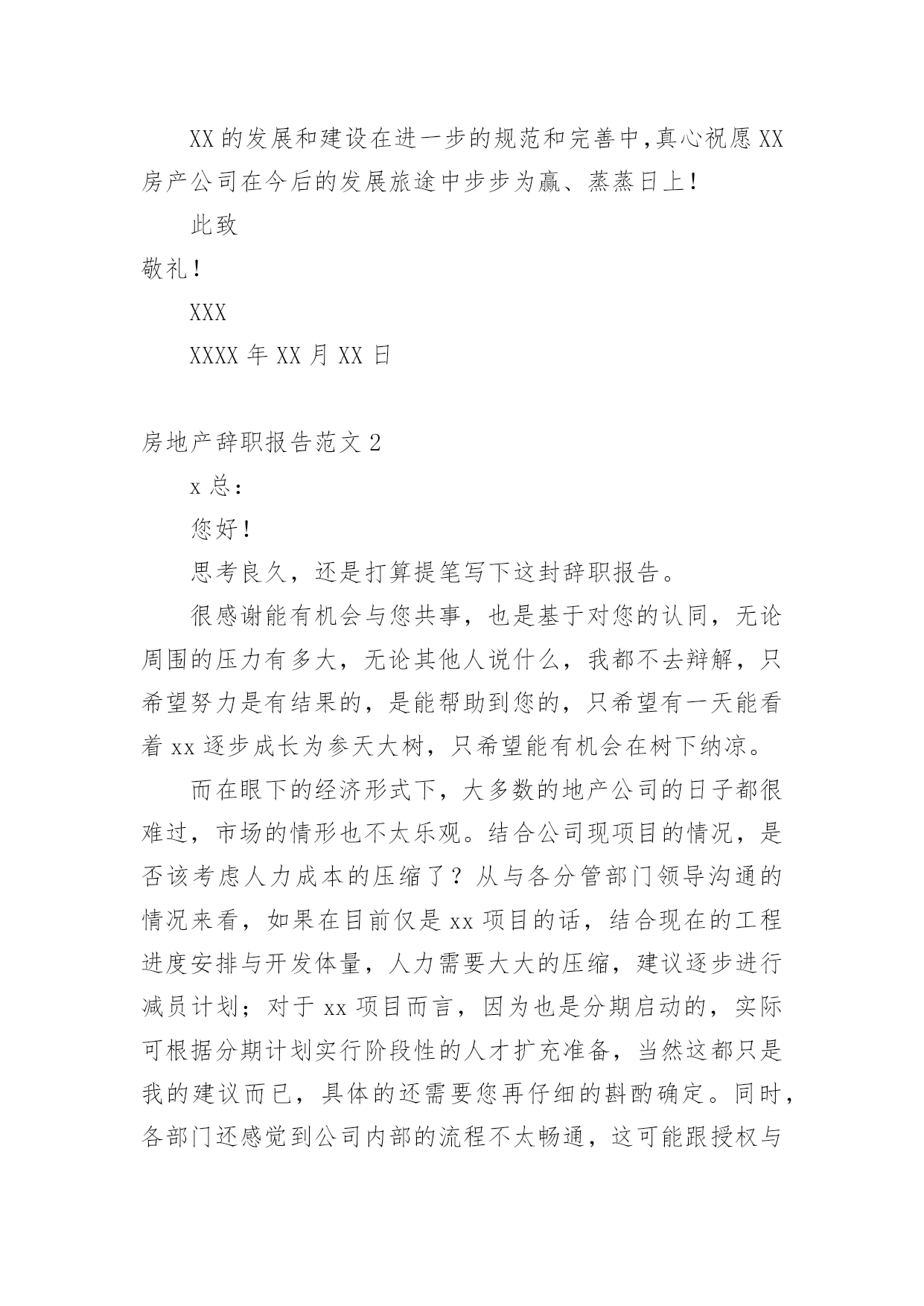 XX的发展和建设在进一步的规范和完善中,真心祝愿XX房产公司在今后的发展旅途中步步为赢、蒸蒸日上!

此致

敬礼!

XXX

XXXX年XX月XX日

房地产辞职报告范文2

x总:

您好!

思考良久，还是打算提笔写下这封辞职报告。

很感谢能有机会与您共事，也是基于对您的认同，无论周围的压力有多大，无论其他人说什么，我都不去辩解，只希望努力是有结果的，是能帮助到您的，只希望有一天能看着xx逐步成长为参天大树，只希望能有机会在树下纳凉。

而在眼下的经济形式下，大多数的地产公司的日子都很难过，市场的情形也不太乐观。结合公司现项目的情况，是否该考虑人力成本的压缩了？从与各分管部门领导沟通的情况来看，如果在目前仅是xx项目的话，结合现在的工程进度安排与开发体量，人力需要大大的压缩，建议逐步进行减员计划；对于xx项目而言，因为也是分期启动的，实际可根据分期计划实行阶段性的人才扩充准备，当然这都只是我的建议而已，具体的还需要您再仔细的斟酌确定。同时，各部门还感觉到公司内部的流程不太畅通，这可能跟授权与